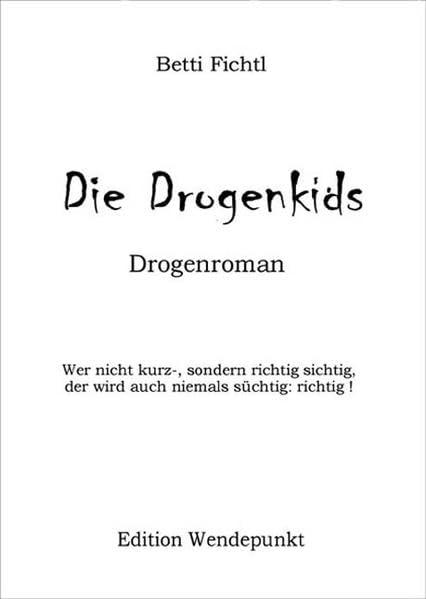 Betti Fichtl

Die Drogenkids

Drogenroman

Wer nicht kurz-, sondern richtig sichtig,
der wird auch niemals süchtig: richtig !

Edition Wendepunkt